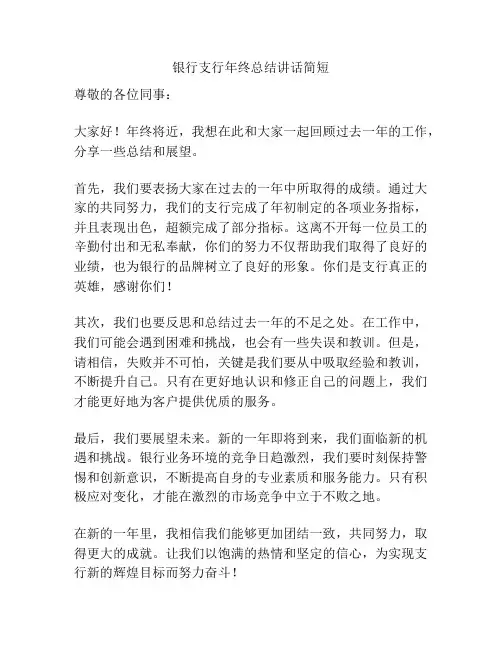 银行支行年终总结讲话简短

尊敬的各位同事：

大家好！年终将近，我想在此和大家一起回顾过去一年的工作，分享一些总结和展望。

首先，我们要表扬大家在过去的一年中所取得的成绩。通过大家的共同努力，我们的支行完成了年初制定的各项业务指标，并且表现出色，超额完成了部分指标。这离不开每一位员工的辛勤付出和无私奉献，你们的努力不仅帮助我们取得了良好的业绩，也为银行的品牌树立了良好的形象。你们是支行真正的英雄，感谢你们！

其次，我们也要反思和总结过去一年的不足之处。在工作中，我们可能会遇到困难和挑战，也会有一些失误和教训。但是，请相信，失败并不可怕，关键是我们要从中吸取经验和教训，不断提升自己。只有在更好地认识和修正自己的问题上，我们才能更好地为客户提供优质的服务。

最后，我们要展望未来。新的一年即将到来，我们面临新的机遇和挑战。银行业务环境的竞争日趋激烈，我们要时刻保持警惕和创新意识，不断提高自身的专业素质和服务能力。只有积极应对变化，才能在激烈的市场竞争中立于不败之地。

在新的一年里，我相信我们能够更加团结一致，共同努力，取得更大的成就。让我们以饱满的热情和坚定的信心，为实现支行新的辉煌目标而努力奋斗！